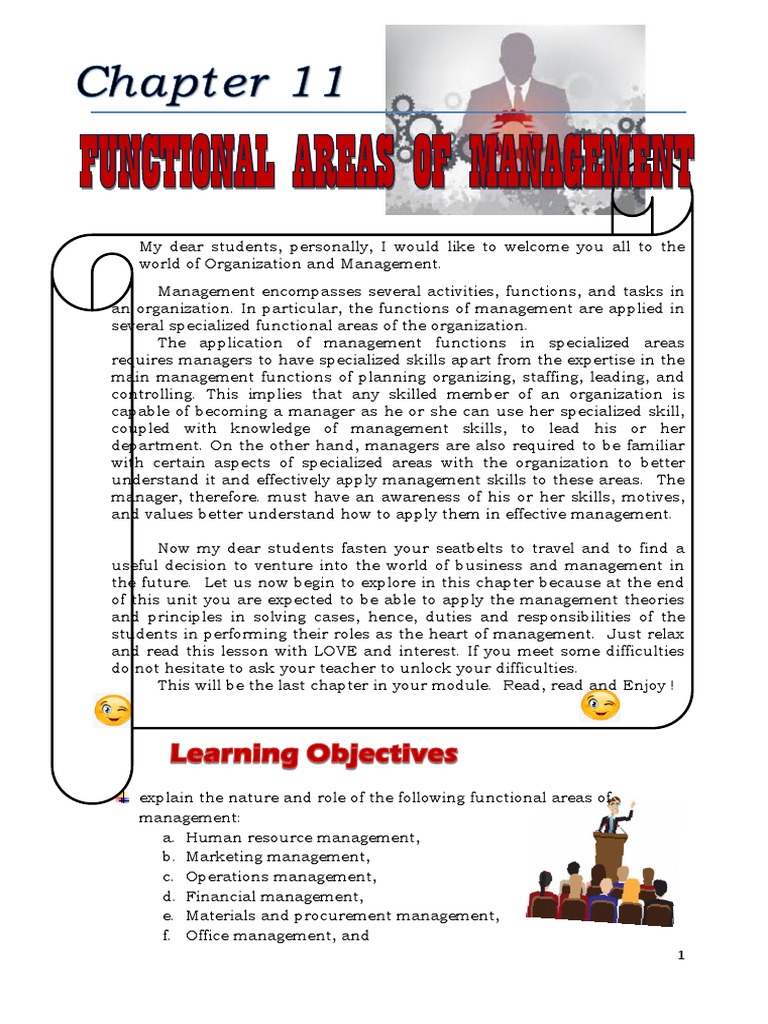 Chapter 11

FUNCTIONAL AREAS OF MANAGEMENT

My dear students, personally, I would like to welcome you all to the world of Organization and Management.

Management encompasses several activities, functions, and tasks in an organization. In particular, the functions of management are applied in several specialized functional areas of the organization.

The application of management functions in specialized areas requires managers to have specialized skills apart from the expertise in the main management functions of planning organizing, staffing, leading, and controlling. This implies that any skilled member of an organization is capable of becoming a manager as he or she can use her specialized skill, coupled with knowledge of management skills, to lead his or her department. On the other hand, managers are also required to be familiar with certain aspects of specialized areas with the organization to better understand it and effectively apply management skills to these areas. The manager, therefore. must have an awareness of his or her skills, motives, and values better understand how to apply them in effective management.

Now my dear students fasten your seatbelts to travel and to find a useful decision to venture into the world of business and management in the future. Let us now begin to explore in this chapter because at the end of this unit you are expected to be able to apply the management theories and principles in solving cases, hence, duties and responsibilities of the students in performing their roles as the heart of management. Just relax and read this lesson with LOVE and interest. If you meet some difficulties do not hesitate to ask your teacher to unlock your difficulties.

This will be the last chapter in your module. Read, read and Enjoy !

Learning Objectives

explain the nature and role of the following functional areas of management:
a. Human resource management,
b. Marketing management,
c. Operations management,
d. Financial management,
e. Materials and procurement management,
f. Office management, and

1